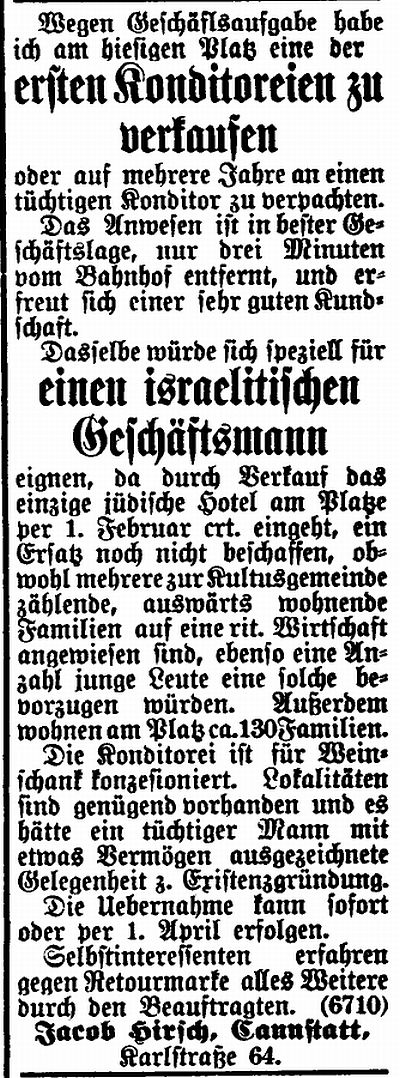 Wegen Geschäftsaufgabe habe ich am hiesigen Platz eine der

ersten Konditoreien zu verkaufen

oder auf mehrere Jahre an einen tüchtigen Konditor zu verpachten.

Das Anwesen ist in bester Geschäftslage, nur drei Minuten vom Bahnhof entfernt, und erfreut sich einer sehr guten Kundschaft.

Dasselbe würde sich speziell für

einen israelitischen Geschäftsmann

eignen, da durch Verkauf das einzige jüdische Hotel am Platze per 1. Februar crt. eingeht, ein Ersatz noch nicht beschaffen, obwohl mehrere zur Kultusgemeinde zählende, auswärts wohnende Familien auf eine rit. Wirtschaft angewiesen sind, ebenso eine Anzahl junge Leute eine solche bevorzugen würden. Außerdem wohnen am Platz ca. 130 Familien.

Die Konditorei ist für Weinschank konzesioniert. Lokalitäten sind genügend vorhanden und es hätte ein tüchtiger Mann mit etwas Vermögen ausgezeichnete Gelegenheit z. Existenzgründung.

Die Uebernahme kann sofort oder per 1. April erfolgen.

Selbstinteressenten erfahren gegen Retourmarke alles Weitere durch den Beauftragten. (6710)

Jacob Hirsch, Cannstatt, Karlstraße 64.